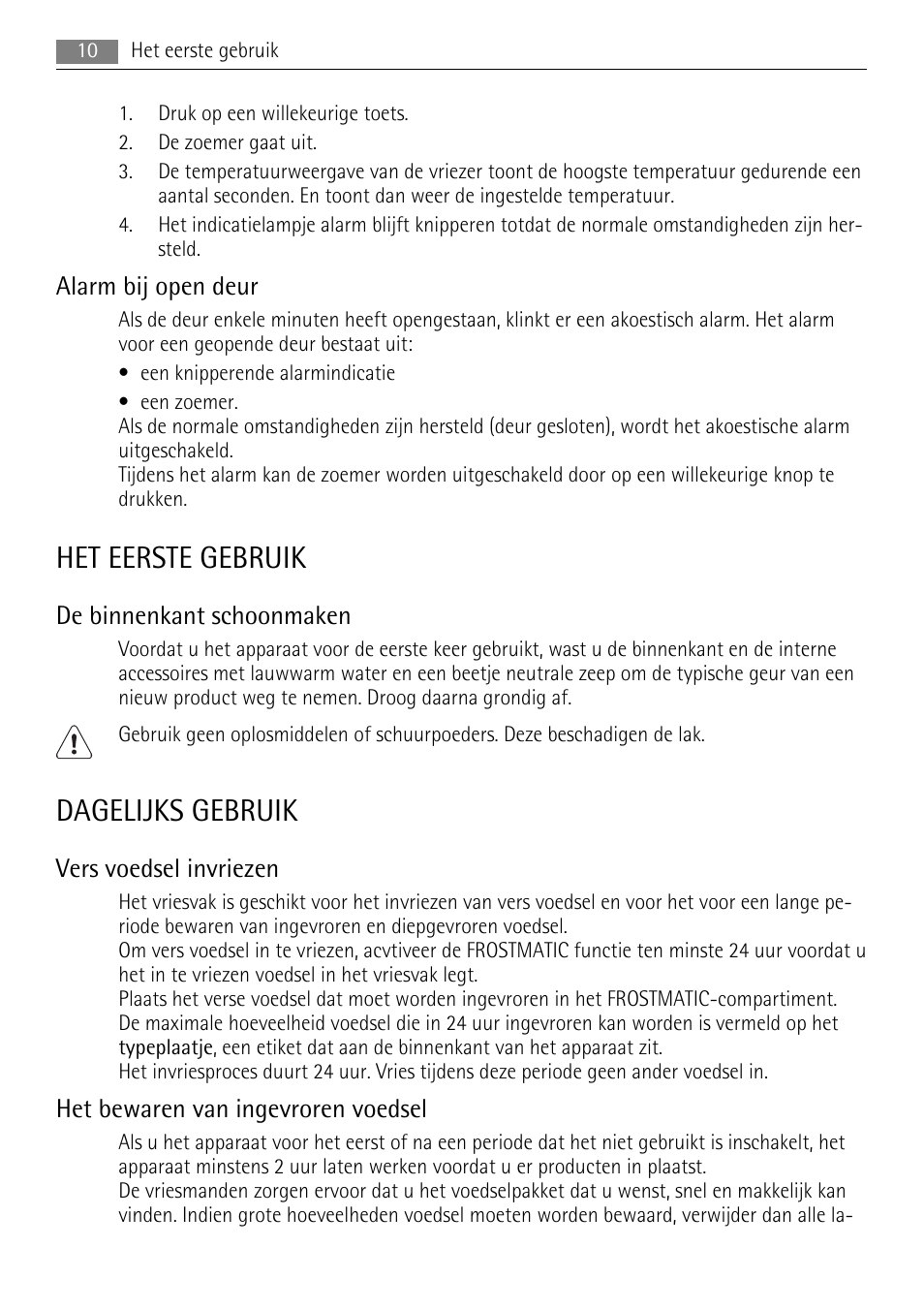 10 Het eerste gebruik

1. Druk op een willekeurige toets.
2. De zoemer gaat uit.
3. De temperatuurweergave van de vriezer toont de hoogste temperatuur gedurende een aantal seconden. En toont dan weer de ingestelde temperatuur.
4. Het indicatielampje alarm blijft knipperen totdat de normale omstandigheden zijn hersteld.

Alarm bij open deur

Als de deur enkele minuten heeft opengestaan, klinkt er een akoestisch alarm. Het alarm voor een geopende deur bestaat uit:
• een knipperende alarmindicatie
• een zoemer.
Als de normale omstandigheden zijn hersteld (deur gesloten), wordt het akoestische alarm uitgeschakeld.
Tijdens het alarm kan de zoemer worden uitgeschakeld door op een willekeurige knop te drukken.

HET EERSTE GEBRUIK

De binnenkant schoonmaken

Voordat u het apparaat voor de eerste keer gebruikt, wast u de binnenkant en de interne accessoires met lauwwarm water en een beetje neutrale zeep om de typische geur van een nieuw product weg te nemen. Droog daarna grondig af.

Gebruik geen oplosmiddelen of schuurpoeders. Deze beschadigen de lak.

DAGELIJKS GEBRUIK

Vers voedsel invriezen

Het vriesvak is geschikt voor het invriezen van vers voedsel en voor het voor een lange periode bewaren van ingevroren en diepgevroren voedsel.
Om vers voedsel in te vriezen, acvtiveer de FROSTMATIC functie ten minste 24 uur voordat u het in te vriezen voedsel in het vriesvak legt.
Plaats het verse voedsel dat moet worden ingevroren in het FROSTMATIC-compartiment.
De maximale hoeveelheid voedsel die in 24 uur ingevroren kan worden is vermeld op het typeplaatje, een etiket dat aan de binnenkant van het apparaat zit.
Het invriesproces duurt 24 uur. Vries tijdens deze periode geen ander voedsel in.

Het bewaren van ingevroren voedsel

Als u het apparaat voor het eerst of na een periode dat het niet gebruikt is inschakelt, het apparaat minstens 2 uur laten werken voordat u er producten in plaatst.
De vriesmanden zorgen ervoor dat u het voedselpakket dat u wenst, snel en makkelijk kan vinden. Indien grote hoeveelheden voedsel moeten worden bewaard, verwijder dan alle la-